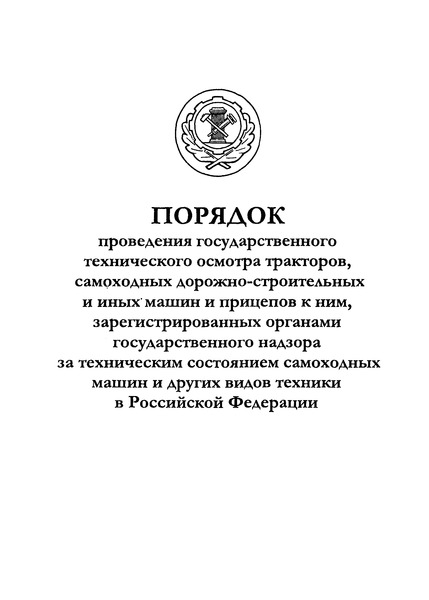 ПОРЯДОК
проведения государственного технического осмотра тракторов, самоходных дорожно-строительных и иных машин и прицепов к ним, зарегистрированных органами государственного надзора за техническим состоянием самоходных машин и других видов техники в Российской Федерации